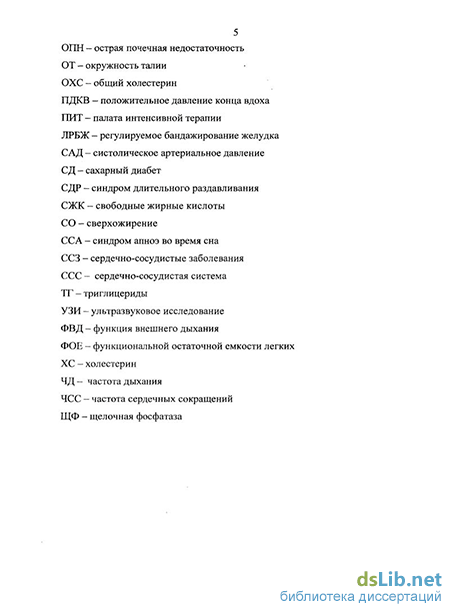 5

ОПН – острая почечная недостаточность

ОТ – окружность талии

ОХС – общий холестерин

ПДКВ – положительное давление конца вдоха

ПИТ – палата интенсивной терапии

ЛРБЖ – регулируемое бандажирование желудка

САД – систолическое артериальное давление

СД – сахарный диабет

СДР – синдром длительного раздавливания

СЖК – свободные жирные кислоты

СО – сверхожирение

ССА – синдром апноэ во время сна

ССЗ – сердечно-сосудистые заболевания

ССС – сердечно-сосудистая система

ТГ – триглицериды

УЗИ – ультразвуковое исследование

ФВД – функция внешнего дыхания

ФОЕ – функциональной остаточной емкости легких

ХС – холестерин

ЧД – частота дыхания

ЧСС – частота сердечных сокращений

ЩФ – щелочная фосфатаза

dsLib.net
библиотека диссертаций